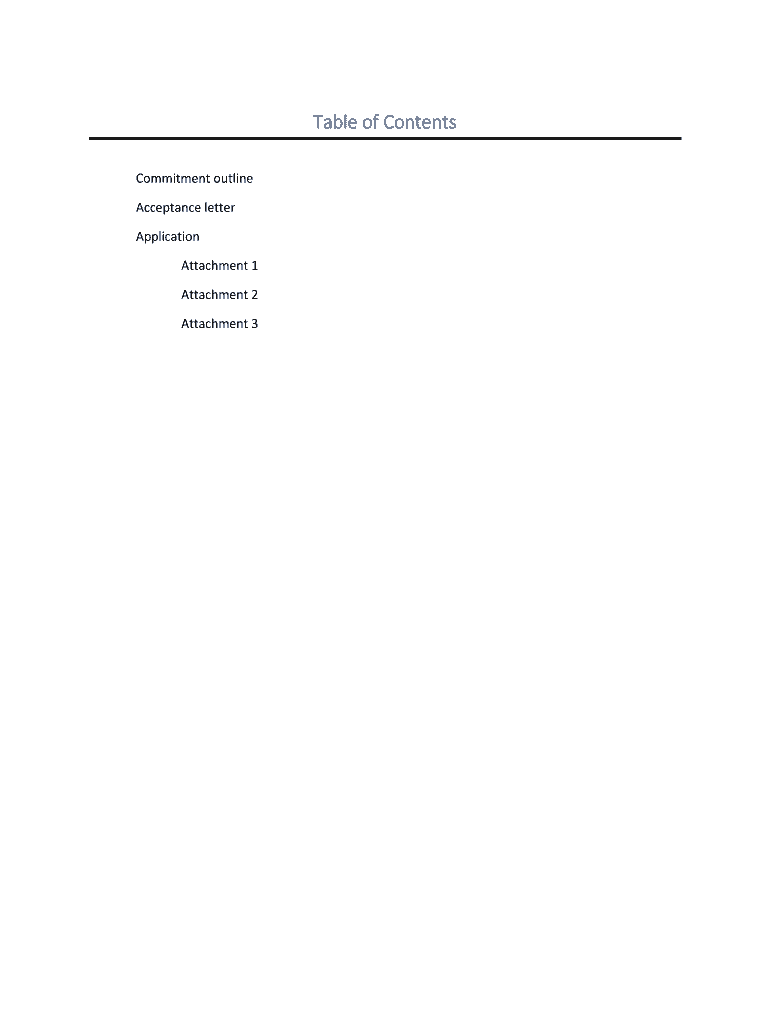 Table of Contents

Commitment outline

Acceptance letter

Application

Attachment 1

Attachment 2

Attachment 3